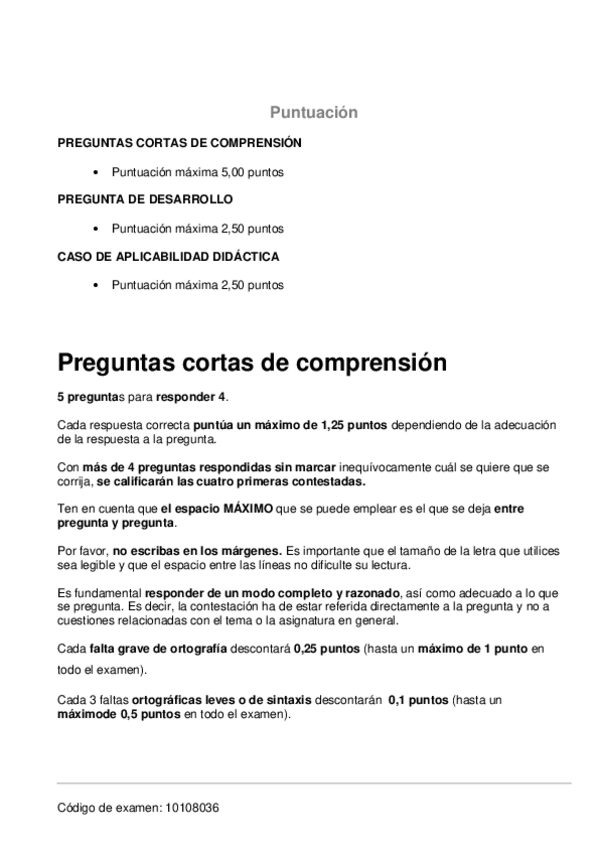 Puntuación

PREGUNTAS CORTAS DE COMPRENSIÓN

• Puntuación máxima 5,00 puntos

PREGUNTA DE DESARROLLO

• Puntuación máxima 2,50 puntos

CASO DE APLICABILIDAD DIDÁCTICA

• Puntuación máxima 2,50 puntos

Preguntas cortas de comprensión

5 preguntas para responder 4.

Cada respuesta correcta puntúa un máximo de 1,25 puntos dependiendo de la adecuación de la respuesta a la pregunta.

Con más de 4 preguntas respondidas sin marcar inequívocamente cuál se quiere que se corrija, se calificarán las cuatro primeras contestadas.

Ten en cuenta que el espacio MÁXIMO que se puede emplear es el que se deja entre pregunta y pregunta.

Por favor, no escribas en los márgenes. Es importante que el tamaño de la letra que utilices sea legible y que el espacio entre las líneas no dificulte su lectura.

Es fundamental responder de un modo completo y razonado, así como adecuado a lo que se pregunta. Es decir, la contestación ha de estar referida directamente a la pregunta y no a cuestiones relacionadas con el tema o la asignatura en general.

Cada falta grave de ortografía descontará 0,25 puntos (hasta un máximo de 1 punto en todo el examen).

Cada 3 faltas ortográficas leves o de sintaxis descontarán 0,1 puntos (hasta un máximode 0,5 puntos en todo el examen).

Código de examen: 10108036